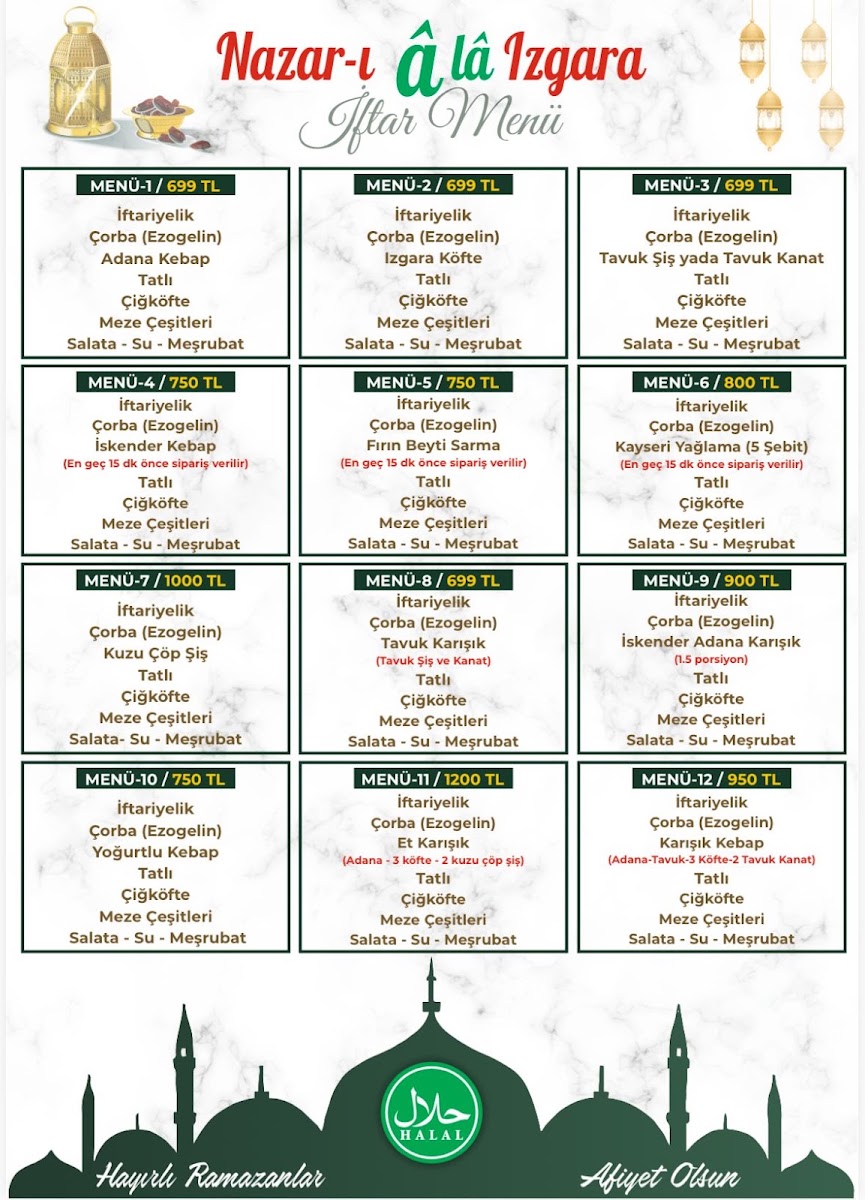 Nazar-ı âlâ Izgara
İftar Menü

MENÜ-1 / 699 TL
İftariyelik
Çorba (Ezogelin)
Adana Kebap
Tatlı
Çiğköfte
Meze Çeşitleri
Salata - Su - Meşrubat

MENÜ-2 / 699 TL
İftariyelik
Çorba (Ezogelin)
Izgara Köfte
Tatlı
Çiğköfte
Meze Çeşitleri
Salata - Su - Meşrubat

MENÜ-3 / 699 TL
İftariyelik
Çorba (Ezogelin)
Tavuk Şiş yada Tavuk Kanat
Tatlı
Çiğköfte
Meze Çeşitleri
Salata - Su - Meşrubat

MENÜ-4 / 750 TL
İftariyelik
Çorba (Ezogelin)
İskender Kebap
(En geç 15 dk önce sipariş verilir)
Tatlı
Çiğköfte
Meze Çeşitleri
Salata - Su - Meşrubat

MENÜ-5 / 750 TL
İftariyelik
Çorba (Ezogelin)
Fırın Beyti Sarma
(En geç 15 dk önce sipariş verilir)
Tatlı
Çiğköfte
Meze Çeşitleri
Salata - Su - Meşrubat

MENÜ-6 / 800 TL
İftariyelik
Çorba (Ezogelin)
Kayseri Yağlama (5 Şebit)
(En geç 15 dk önce sipariş verilir)
Tatlı
Çiğköfte
Meze Çeşitleri
Salata - Su - Meşrubat

MENÜ-7 / 1000 TL
İftariyelik
Çorba (Ezogelin)
Kuzu Çöp Şiş
Tatlı
Çiğköfte
Meze Çeşitleri
Salata- Su - Meşrubat

MENÜ-8 / 699 TL
İftariyelik
Çorba (Ezogelin)
Tavuk Karışık
(Tavuk Şiş ve Kanat)
Tatlı
Çiğköfte
Meze Çeşitleri
Salata - Su - Meşrubat

MENÜ-9 / 900 TL
İftariyelik
Çorba (Ezogelin)
İskender Adana Karışık
(1.5 porsiyon)
Tatlı
Çiğköfte
Meze Çeşitleri
Salata - Su - Meşrubat

MENÜ-10 / 750 TL
İftariyelik
Çorba (Ezogelin)
Yoğurtlu Kebap
Tatlı
Çiğköfte
Meze Çeşitleri
Salata - Su - Meşrubat

MENÜ-11 / 1200 TL
İftariyelik
Çorba (Ezogelin)
Et Karışık
(Adana - 3 köfte - 2 kuzu çöp şiş)
Tatlı
Çiğköfte
Meze Çeşitleri
Salata - Su - Meşrubat

MENÜ-12 / 950 TL
İftariyelik
Çorba (Ezogelin)
Karışık Kebap
(Adana-Tavuk-3 Köfte-2 Tavuk Kanat)
Tatlı
Çiğköfte
Meze Çeşitleri
Salata - Su - Meşrubat

حلال
HALAL

Hayırlı Ramazanlar
Afiyet Olsun